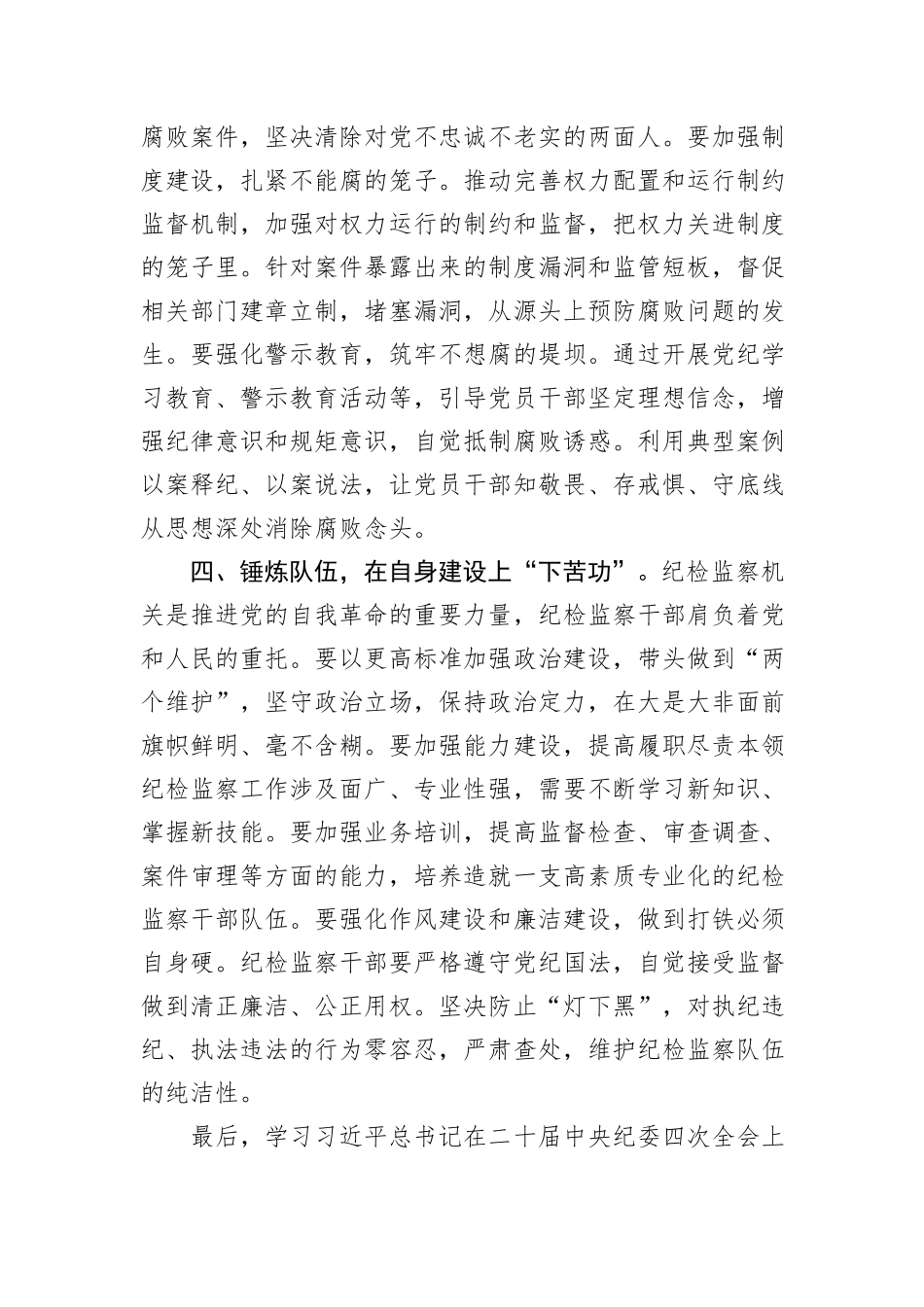 腐败案件，坚决清除对党不忠诚不老实的两面人。要加强制度建设，扎紧不能腐的笼子。推动完善权力配置和运行制约监督机制，加强对权力运行的制约和监督，把权力关进制度的笼子里。针对案件暴露出来的制度漏洞和监管短板，督促相关部门建章立制，堵塞漏洞，从源头上预防腐败问题的发生。要强化警示教育，筑牢不想腐的堤坝。通过开展党纪学习教育、警示教育活动等，引导党员干部坚定理想信念，增强纪律意识和规矩意识，自觉抵制腐败诱惑。利用典型案例以案释纪、以案说法，让党员干部知敬畏、存戒惧、守底线从思想深处消除腐败念头。

四、锤炼队伍，在自身建设上“下苦功”。纪检监察机关是推进党的自我革命的重要力量，纪检监察干部肩负着党和人民的重托。要以更高标准加强政治建设，带头做到“两个维护”，坚守政治立场，保持政治定力，在大是大非面前旗帜鲜明、毫不含糊。要加强能力建设，提高履职尽责本领纪检监察工作涉及面广、专业性强，需要不断学习新知识、掌握新技能。要加强业务培训，提高监督检查、审查调查、案件审理等方面的能力，培养造就一支高素质专业化的纪检监察干部队伍。要强化作风建设和廉洁建设，做到打铁必须自身硬。纪检监察干部要严格遵守党纪国法，自觉接受监督做到清正廉洁、公正用权。坚决防止“灯下黑”，对执纪违纪、执法违法的行为零容忍，严肃查处，维护纪检监察队伍的纯洁性。

最后，学习习近平总书记在二十届中央纪委四次全会上